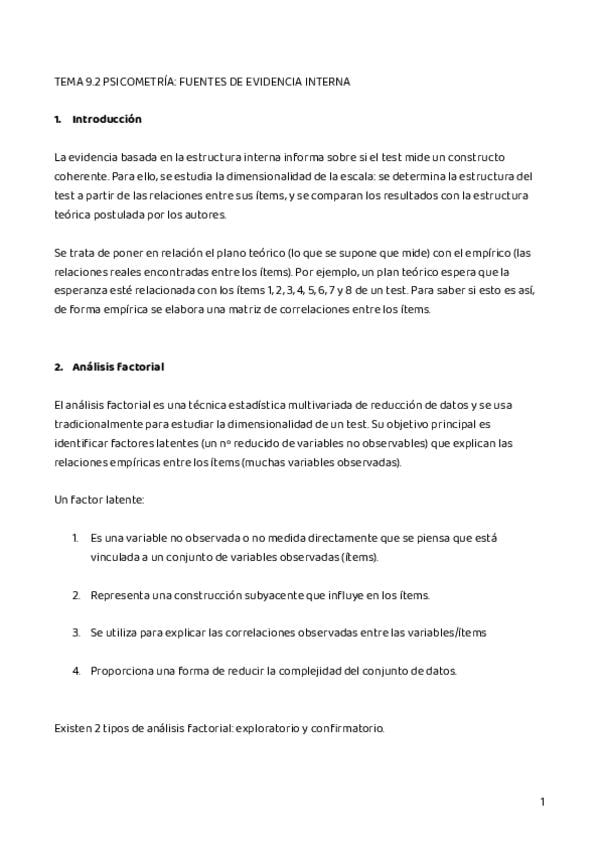 TEMA 9.2 PSICOMETRÍA: FUENTES DE EVIDENCIA INTERNA

1. Introducción

La evidencia basada en la estructura interna informa sobre si el test mide un constructo coherente. Para ello, se estudia la dimensionalidad de la escala: se determina la estructura del test a partir de las relaciones entre sus ítems, y se comparan los resultados con la estructura teórica postulada por los autores.

Se trata de poner en relación el plano teórico (lo que se supone que mide) con el empírico (las relaciones reales encontradas entre los ítems). Por ejemplo, un plan teórico espera que la esperanza esté relacionada con los ítems 1, 2, 3, 4, 5, 6, 7 y 8 de un test. Para saber si esto es así, de forma empírica se elabora una matriz de correlaciones entre los ítems.

2. Análisis factorial

El análisis factorial es una técnica estadística multivariada de reducción de datos y se usa tradicionalmente para estudiar la dimensionalidad de un test. Su objetivo principal es identificar factores latentes (un nº reducido de variables no observables) que explican las relaciones empíricas entre los ítems (muchas variables observadas).

Un factor latente:

1. Es una variable no observada o no medida directamente que se piensa que está vinculada a un conjunto de variables observadas (ítems).

2. Representa una construcción subyacente que influye en los ítems.

3. Se utiliza para explicar las correlaciones observadas entre las variables/ítems

4. Proporciona una forma de reducir la complejidad del conjunto de datos.

Existen 2 tipos de análisis factorial: exploratorio y confirmatorio.

1